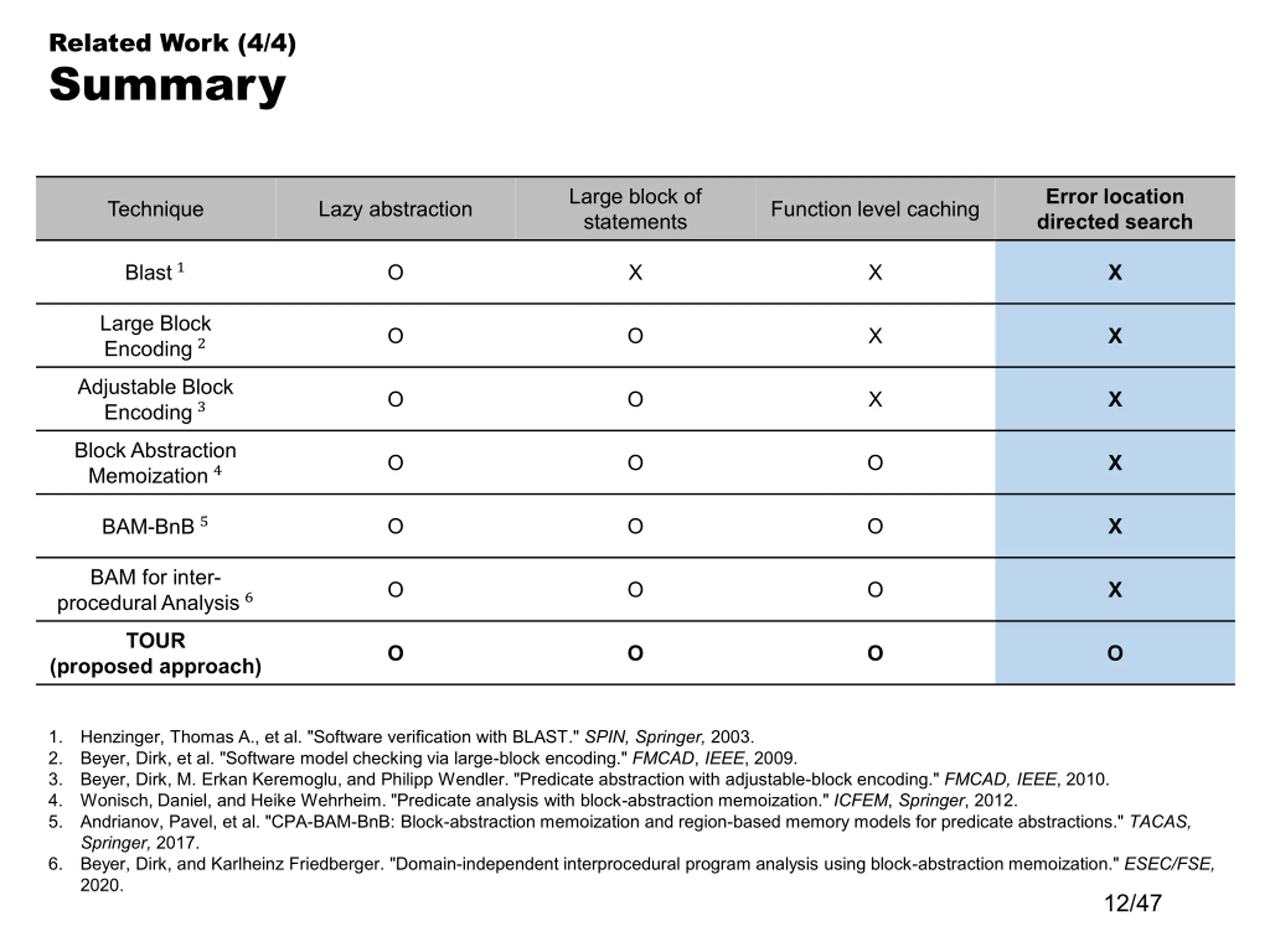 Related Work (4/4)
Summary

| Technique | Lazy abstraction | Large block of statements | Function level caching | Error location directed search |
|---|---|---|---|---|
| Blast $^1$ | O | X | X | X |
| Large Block Encoding $^2$ | O | O | X | X |
| Adjustable Block Encoding $^3$ | O | O | X | X |
| Block Abstraction Memoization $^4$ | O | O | O | X |
| BAM-BnB $^5$ | O | O | O | X |
| BAM for inter-procedural Analysis $^6$ | O | O | O | X |
| TOUR (proposed approach) | O | O | O | O |

1. Henzinger, Thomas A., et al. "Software verification with BLAST." SPIN, Springer, 2003.
2. Beyer, Dirk, et al. "Software model checking via large-block encoding." FMCAD, IEEE, 2009.
3. Beyer, Dirk, M. Erkan Keremoglu, and Philipp Wendler. "Predicate abstraction with adjustable-block encoding." FMCAD, IEEE, 2010.
4. Wonisch, Daniel, and Heike Wehrheim. "Predicate analysis with block-abstraction memoization." ICFEM, Springer, 2012.
5. Andrianov, Pavel, et al. "CPA-BAM-BnB: Block-abstraction memoization and region-based memory models for predicate abstractions." TACAS, Springer, 2017.
6. Beyer, Dirk, and Karlheinz Friedberger. "Domain-independent interprocedural program analysis using block-abstraction memoization." ESEC/FSE, 2020.

12/47